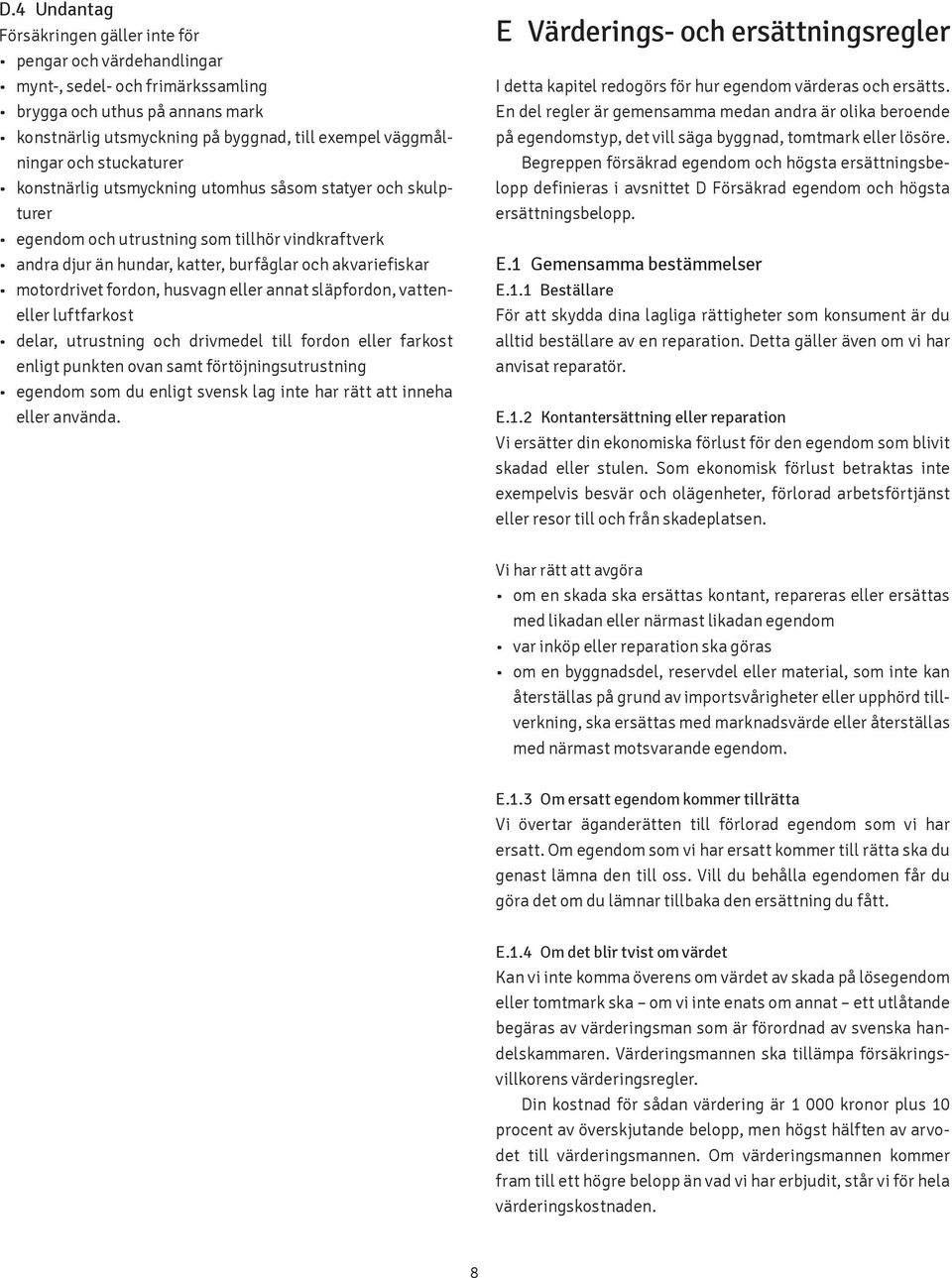 D.4 Undantag
Försäkringen gäller inte för
• pengar och värdehandlingar
• mynt-, sedel- och frimärkssamling
• brygga och uthus på annans mark
• konstnärlig utsmyckning på byggnad, till exempel väggmålningar och stuckaturer
• konstnärlig utsmyckning utomhus såsom statyer och skulpturer
• egendom och utrustning som tillhör vindkraftverk
• andra djur än hundar, katter, burfåglar och akvariefiskar
• motordrivet fordon, husvagn eller annat släpfordon, vatten- eller luftfarkost
• delar, utrustning och drivmedel till fordon eller farkost enligt punkten ovan samt förtöjningsutrustning
• egendom som du enligt svensk lag inte har rätt att inneha eller använda.

E Värderings- och ersättningsregler

I detta kapitel redogörs för hur egendom värderas och ersätts. En del regler är gemensamma medan andra är olika beroende på egendomstyp, det vill säga byggnad, tomtmark eller lösöre.

Begreppen försäkrad egendom och högsta ersättningsbelopp definieras i avsnittet D Försäkrad egendom och högsta ersättningsbelopp.

E.1 Gemensamma bestämmelser
E.1.1 Beställare
För att skydda dina lagliga rättigheter som konsument är du alltid beställare av en reparation. Detta gäller även om vi har anvisat reparatör.

E.1.2 Kontantersättning eller reparation
Vi ersätter din ekonomiska förlust för den egendom som blivit skadad eller stulen. Som ekonomisk förlust betraktas inte exempelvis besvär och olägenheter, förlorad arbetsförtjänst eller resor till och från skadeplatsen.

Vi har rätt att avgöra
• om en skada ska ersättas kontant, repareras eller ersättas med likadan eller närmast likadan egendom
• var inköp eller reparation ska göras
• om en byggnadsdel, reservdel eller material, som inte kan återställas på grund av importsvårigheter eller upphörd tillverkning, ska ersättas med marknadsvärde eller återställas med närmast motsvarande egendom.

E.1.3 Om ersatt egendom kommer tillrätta
Vi övertar äganderätten till förlorad egendom som vi har ersatt. Om egendom som vi har ersatt kommer till rätta ska du genast lämna den till oss. Vill du behålla egendomen får du göra det om du lämnar tillbaka den ersättning du fått.

E.1.4 Om det blir tvist om värdet
Kan vi inte komma överens om värdet av skada på lösegendom eller tomtmark ska – om vi inte enats om annat – ett utlåtande begäras av värderingsman som är förordnad av svenska handelskammaren. Värderingsmannen ska tillämpa försäkringsvillkorens värderingsregler.

Din kostnad för sådan värdering är 1 000 kronor plus 10 procent av överskjutande belopp, men högst hälften av arvodet till värderingsmannen. Om värderingsmannen kommer fram till ett högre belopp än vad vi har erbjudit, står vi för hela värderingskostnaden.

8